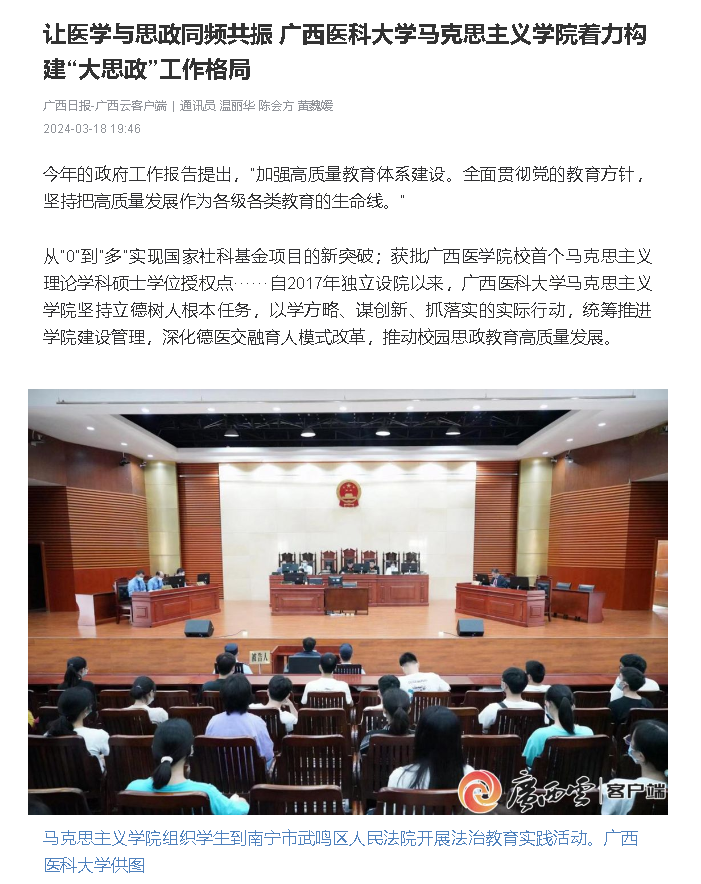 让医学与思政同频共振 广西医科大学马克思主义学院着力构建“大思政”工作格局

广西日报-广西云客户端 | 通讯员 温丽华 陈会方 黄魏媛

2024-03-18 19:46

今年的政府工作报告提出，"加强高质量教育体系建设。全面贯彻党的教育方针，坚持把高质量发展作为各级各类教育的生命线。"

从"0"到"多"实现国家社科基金项目的新突破；获批广西医学院校首个马克思主义理论学科硕士学位授权点……自2017年独立设院以来，广西医科大学马克思主义学院坚持立德树人根本任务，以学方略、谋创新、抓落实的实际行动，统筹推进学院建设管理，深化德医交融育人模式改革，推动校园思政教育高质量发展。

被告人

广西云 客户端

马克思主义学院组织学生到南宁市武鸣区人民法院开展法治教育实践活动。广西医科大学供图